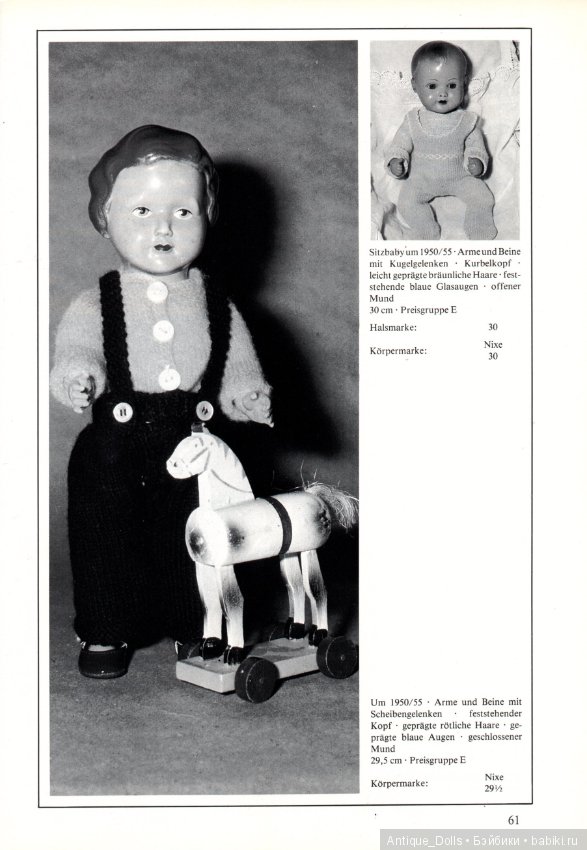 Sitzbaby um 1950/55 · Arme und Beine mit Kugelgelenken · Kurbelkopf · leicht geprägte bräunliche Haare · feststehende blaue Glasaugen · offener Mund
30 cm · Preisgruppe E

Halsmarke: 30

Körpermarke: Nixe 30

Um 1950/55 · Arme und Beine mit Scheibengelenken · feststehender Kopf · geprägte rötliche Haare · geprägte blaue Augen · geschlossener Mund
29,5 cm · Preisgruppe E

Körpermarke: Nixe 29½

61

Antique_Dolls • Бэйбики • babiki.ru